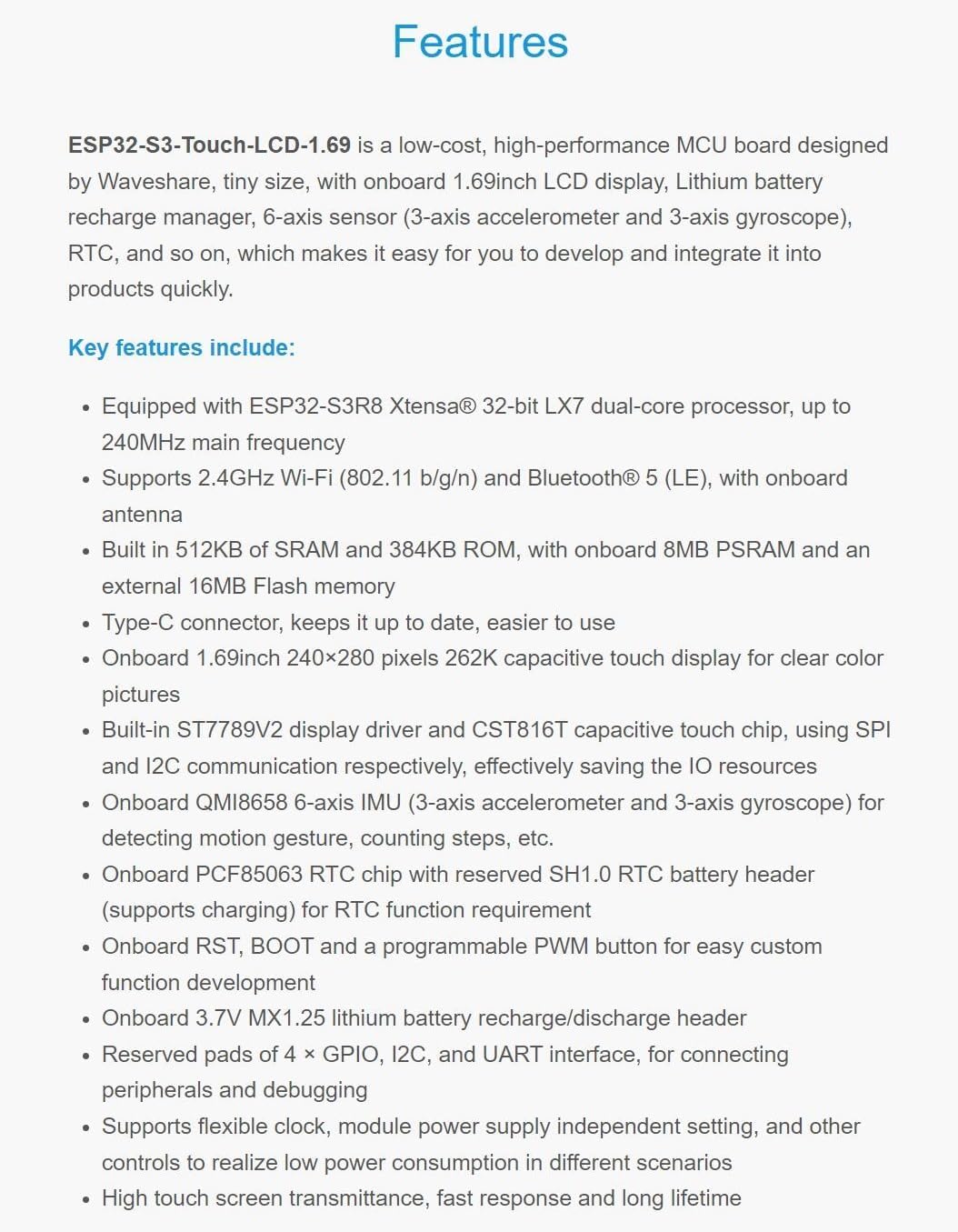 Features

ESP32-S3-Touch-LCD-1.69 is a low-cost, high-performance MCU board designed by Waveshare, tiny size, with onboard 1.69inch LCD display, Lithium battery recharge manager, 6-axis sensor (3-axis accelerometer and 3-axis gyroscope), RTC, and so on, which makes it easy for you to develop and integrate it into products quickly.

Key features include:

- Equipped with ESP32-S3R8 Xtensa® 32-bit LX7 dual-core processor, up to 240MHz main frequency
- Supports 2.4GHz Wi-Fi (802.11 b/g/n) and Bluetooth® 5 (LE), with onboard antenna
- Built in 512KB of SRAM and 384KB ROM, with onboard 8MB PSRAM and an external 16MB Flash memory
- Type-C connector, keeps it up to date, easier to use
- Onboard 1.69inch 240×280 pixels 262K capacitive touch display for clear color pictures
- Built-in ST7789V2 display driver and CST816T capacitive touch chip, using SPI and I2C communication respectively, effectively saving the IO resources
- Onboard QMI8658 6-axis IMU (3-axis accelerometer and 3-axis gyroscope) for detecting motion gesture, counting steps, etc.
- Onboard PCF85063 RTC chip with reserved SH1.0 RTC battery header (supports charging) for RTC function requirement
- Onboard RST, BOOT and a programmable PWM button for easy custom function development
- Onboard 3.7V MX1.25 lithium battery recharge/discharge header
- Reserved pads of 4 × GPIO, I2C, and UART interface, for connecting peripherals and debugging
- Supports flexible clock, module power supply independent setting, and other controls to realize low power consumption in different scenarios
- High touch screen transmittance, fast response and long lifetime